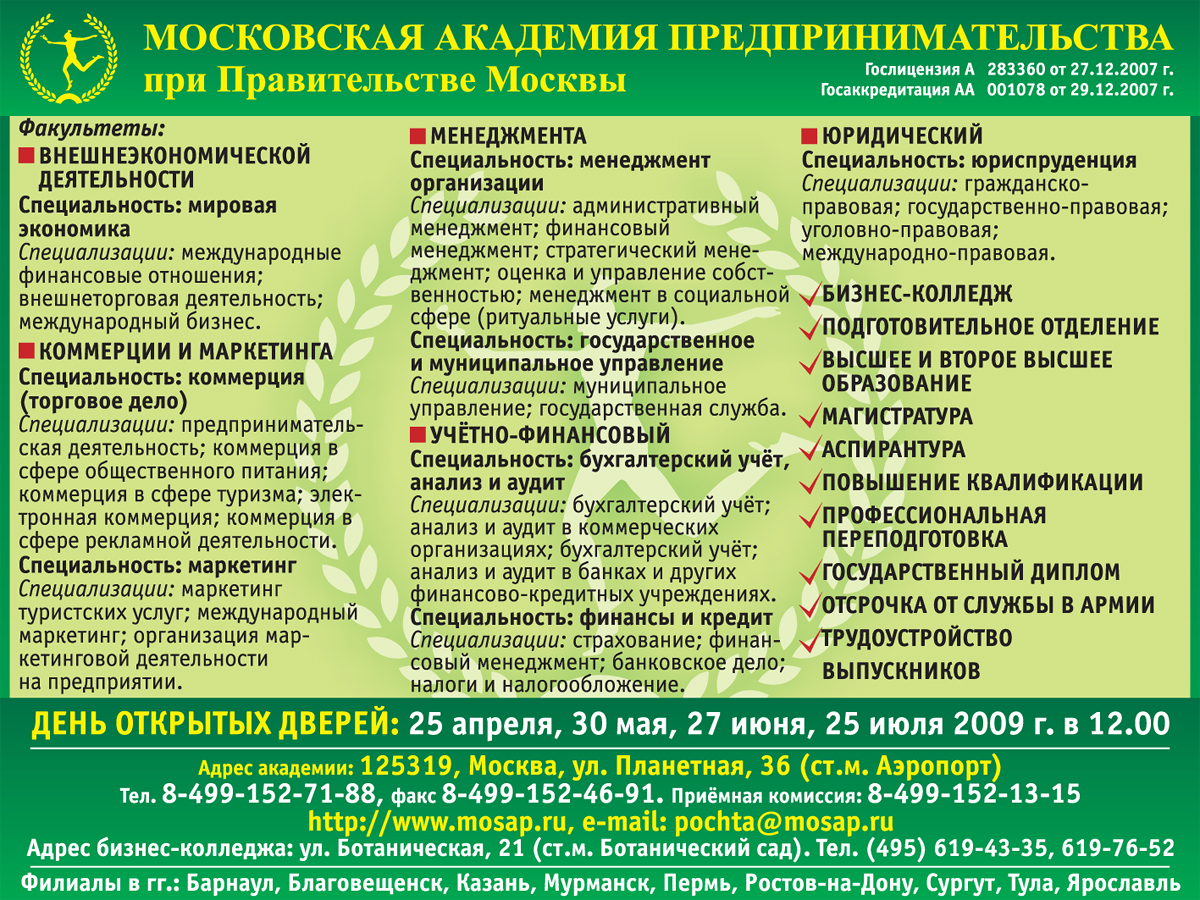 МОСКОВСКАЯ АКАДЕМИЯ ПРЕДПРИНИМАТЕЛЬСТВА
при Правительстве Москвы

Гослицензия А 283360 от 27.12.2007 г.
Госаккредитация АА 001078 от 29.12.2007 г.

Факультеты:
ВНЕШНЕЭКОНОМИЧЕСКОЙ ДЕЯТЕЛЬНОСТИ
Специальность: мировая экономика
Специализации: международные финансовые отношения; внешнеторговая деятельность; международный бизнес.
КОММЕРЦИИ И МАРКЕТИНГА
Специальность: коммерция (торговое дело)
Специализации: предпринимательская деятельность; коммерция в сфере общественного питания; коммерция в сфере туризма; электронная коммерция; коммерция в сфере рекламной деятельности.
Специальность: маркетинг
Специализации: маркетинг туристских услуг; международный маркетинг; организация маркетинговой деятельности на предприятии.

МЕНЕДЖМЕНТА
Специальность: менеджмент организации
Специализации: административный менеджмент; финансовый менеджмент; стратегический менеджмент; оценка и управление собственностью; менеджмент в социальной сфере (ритуальные услуги).
Специальность: государственное и муниципальное управление
Специализации: муниципальное управление; государственная служба.
УЧЁТНО-ФИНАНСОВЫЙ
Специальность: бухгалтерский учёт, анализ и аудит
Специализации: бухгалтерский учёт; анализ и аудит в коммерческих организациях; бухгалтерский учёт; анализ и аудит в банках и других финансово-кредитных учреждениях.
Специальность: финансы и кредит
Специализации: страхование; финансовый менеджмент; банковское дело; налоги и налогообложение.

ЮРИДИЧЕСКИЙ
Специальность: юриспруденция
Специализации: гражданско-правовая; государственно-правовая; уголовно-правовая; международно-правовая.
БИЗНЕС-КОЛЛЕДЖ
ПОДГОТОВИТЕЛЬНОЕ ОТДЕЛЕНИЕ
ВЫСШЕЕ И ВТОРОЕ ВЫСШЕЕ ОБРАЗОВАНИЕ
МАГИСТРАТУРА
АСПИРАНТУРА
ПОВЫШЕНИЕ КВАЛИФИКАЦИИ
ПРОФЕССИОНАЛЬНАЯ ПЕРЕПОДГОТОВКА
ГОСУДАРСТВЕННЫЙ ДИПЛОМ
ОТСРОЧКА ОТ СЛУЖБЫ В АРМИИ
ТРУДОУСТРОЙСТВО ВЫПУСКНИКОВ

ДЕНЬ ОТКРЫТЫХ ДВЕРЕЙ: 25 апреля, 30 мая, 27 июня, 25 июля 2009 г. в 12.00
Адрес академии: 125319, Москва, ул. Планетная, 36 (ст.м. Аэропорт)
Тел. 8-499-152-71-88, факс 8-499-152-46-91. Приёмная комиссия: 8-499-152-13-15
http://www.mosap.ru, e-mail: pochta@mosap.ru
Адрес бизнес-колледжа: ул. Ботаническая, 21 (ст.м. Ботанический сад). Тел. (495) 619-43-35, 619-76-52
Филиалы в гг.: Барнаул, Благовещенск, Казань, Мурманск, Пермь, Ростов-на-Дону, Сургут, Тула, Ярославль